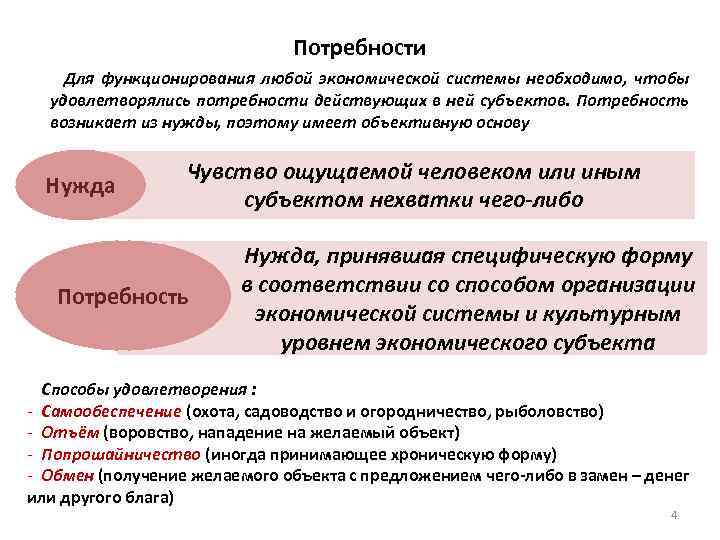 Потребности

Для функционирования любой экономической системы необходимо, чтобы удовлетворялись потребности действующих в ней субъектов. Потребность возникает из нужды, поэтому имеет объективную основу

Нужда

Чувство ощущаемой человеком или иным субъектом нехватки чего-либо

Потребность

Нужда, принявшая специфическую форму в соответствии со способом организации экономической системы и культурным уровнем экономического субъекта

Способы удовлетворения :
- Самообеспечение (охота, садоводство и огородничество, рыболовство)
- Отъём (воровство, нападение на желаемый объект)
- Попрошайничество (иногда принимающее хроническую форму)
- Обмен (получение желаемого объекта с предложением чего-либо в замен – денег или другого блага)

4